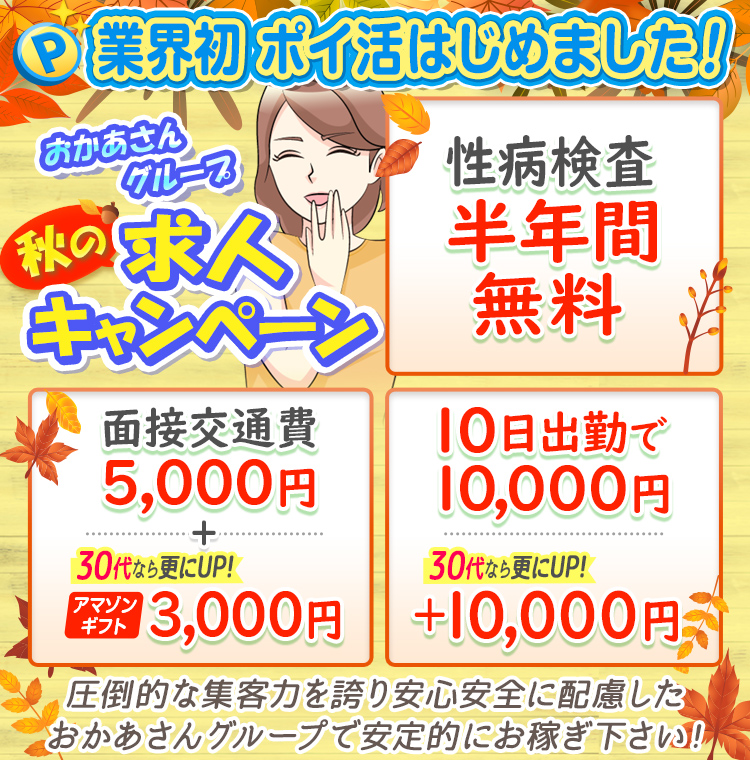 P 業界初 ポイ活はじめました!

おかあさんグループ

秋の求人キャンペーン

性病検査
半年間
無料

面接交通費
5,000円
+
30代なら更にUP!
アマゾンギフト 3,000円

10日出勤で
10,000円
30代なら更にUP!
+10,000円

圧倒的な集客力を誇り安心安全に配慮した
おかあさんグループで安定的にお稼ぎ下さい!